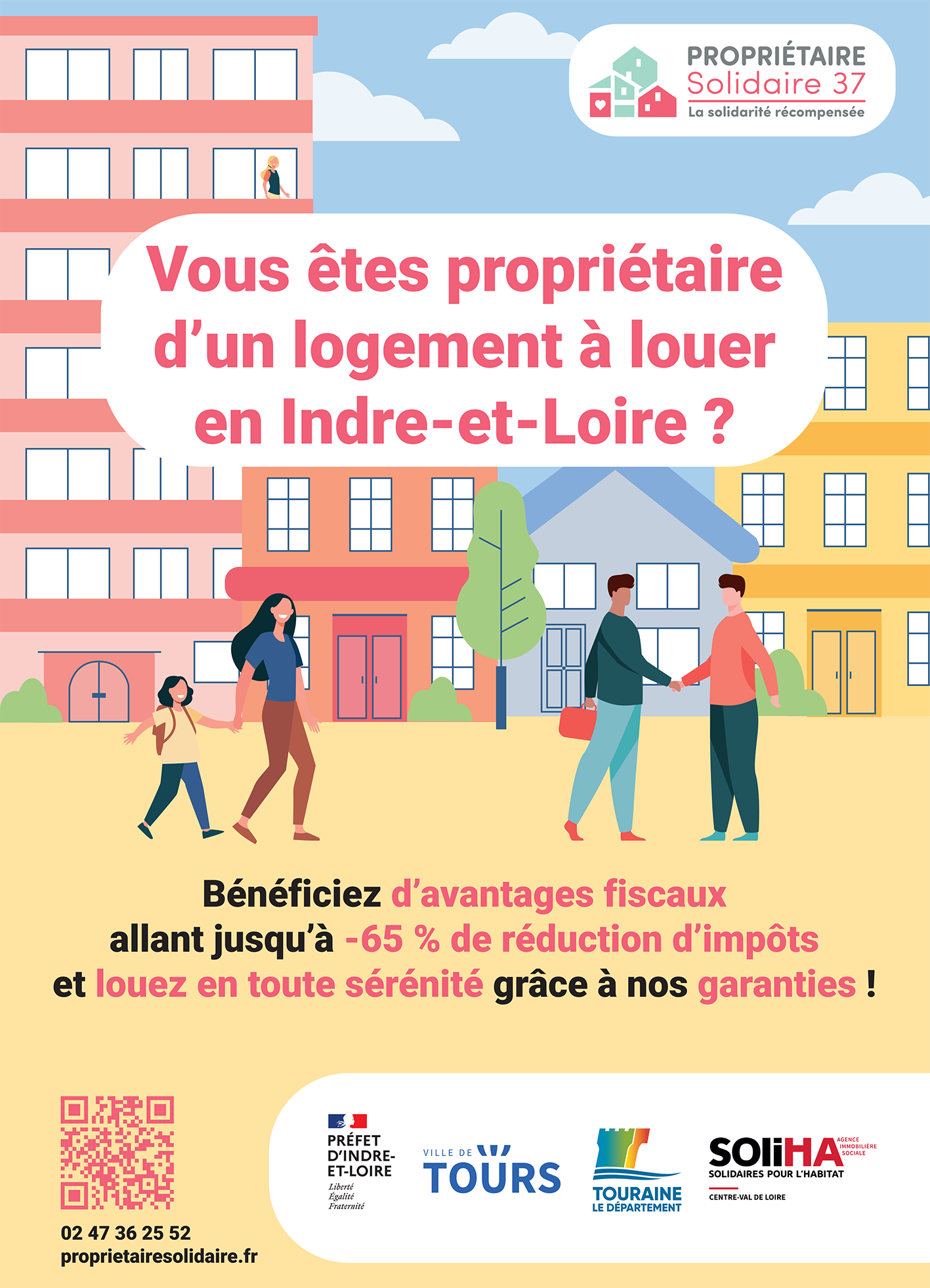 PROPRIÉTAIRE
Solidaire 37
La solidarité récompensée

Vous êtes propriétaire d'un logement à louer en Indre-et-Loire ?

Bénéficiez d'avantages fiscaux allant jusqu'à -65 % de réduction d'impôts et louez en toute sérénité grâce à nos garanties !

02 47 36 25 52
proprietairesolidaire.fr

PRÉFET
D'INDRE-
ET-LOIRE
Liberté
Égalité
Fraternité

VILLE DE
TOURS

TOURAINE
LE DÉPARTEMENT

SOLiHA
AGENCE IMMOBILIÈRE SOCIALE
SOLIDAIRES POUR L'HABITAT
CENTRE-VAL DE LOIRE